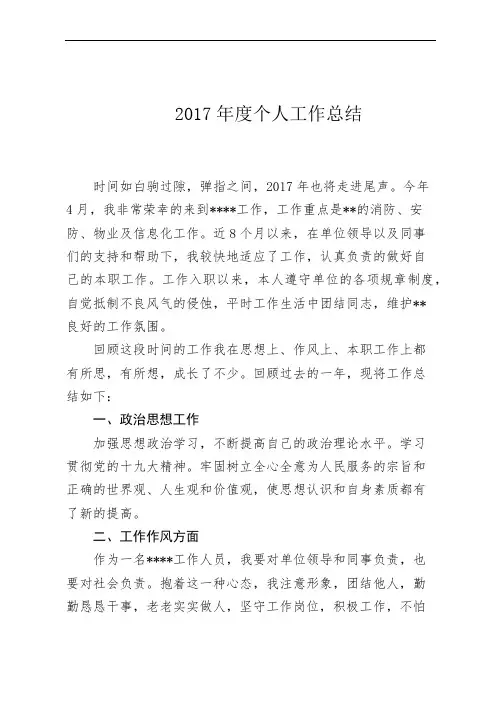 2017 年度个人工作总结

时间如白驹过隙，弹指之间，2017 年也将走进尾声。今年 4 月，我非常荣幸的来到****工作，工作重点是**的消防、安防、物业及信息化工作。近 8 个月以来，在单位领导以及同事们的支持和帮助下，我较快地适应了工作，认真负责的做好自己的本职工作。工作入职以来，本人遵守单位的各项规章制度，自觉抵制不良风气的侵蚀，平时工作生活中团结同志，维护**良好的工作氛围。

回顾这段时间的工作我在思想上、作风上、本职工作上都有所思，有所想，成长了不少。回顾过去的一年，现将工作总结如下：

一、政治思想工作

加强思想政治学习，不断提高自己的政治理论水平。学习贯彻党的十九大精神。牢固树立全心全意为人民服务的宗旨和正确的世界观、人生观和价值观，使思想认识和自身素质都有了新的提高。

二、工作作风方面

作为一名****工作人员，我要对单位领导和同事负责，也要对社会负责。抱着这一种心态，我注意形象，团结他人，勤勤恳恳干事，老老实实做人，坚守工作岗位，积极工作，不怕